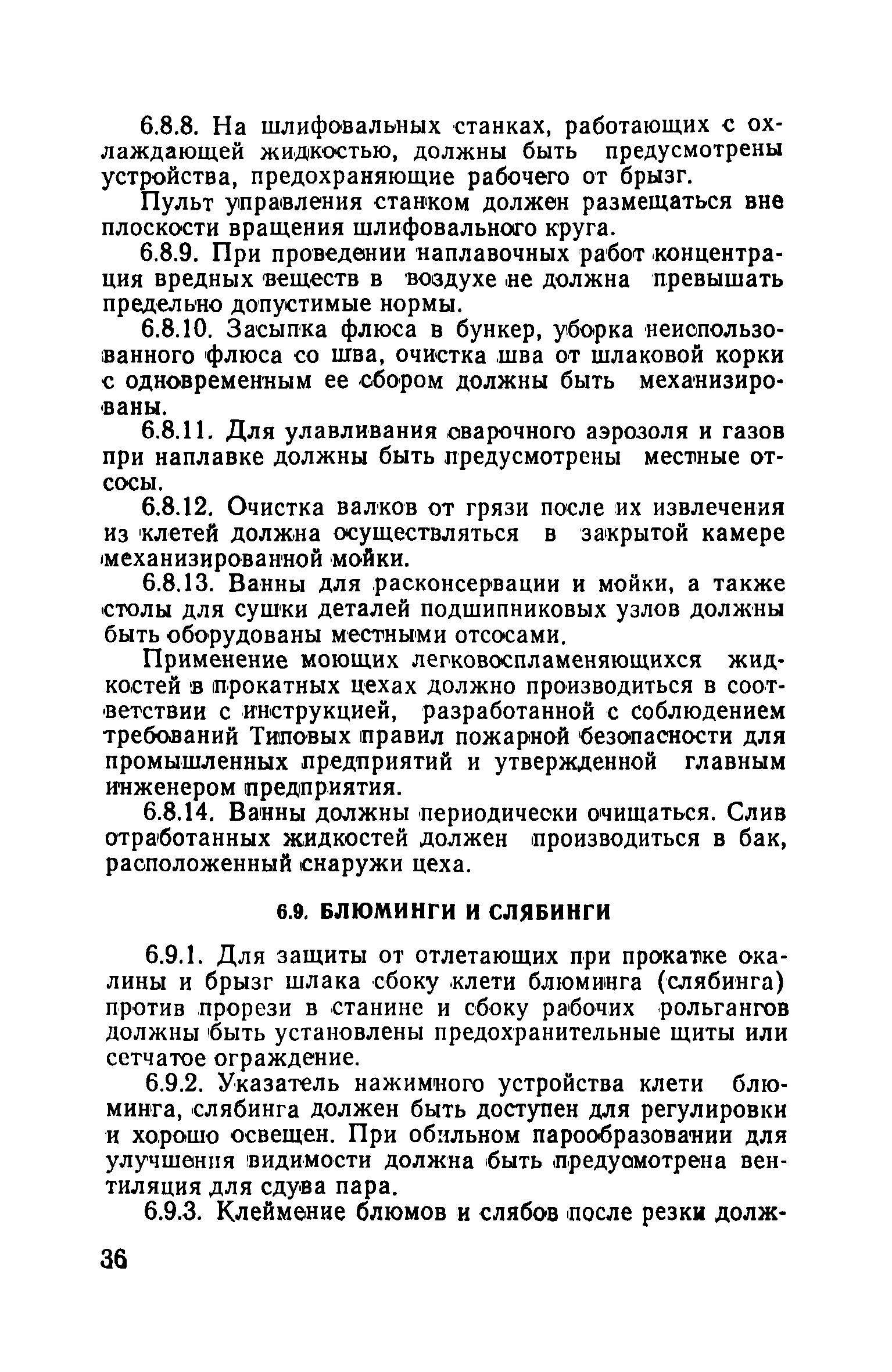 6.8.8. На шлифовальных станках, работающих с охлаждающей жидкостью, должны быть предусмотрены устройства, предохраняющие рабочего от брызг.

Пульт управления станком должен размещаться вне плоскости вращения шлифовального круга.

6.8.9. При проведении наплавочных работ концентрация вредных веществ в воздухе не должна превышать предельно допустимые нормы.

6.8.10. Засыпка флюса в бункер, уборка неиспользованного флюса со шва, очистка шва от шлаковой корки с одновременным ее сбором должны быть механизированы.

6.8.11. Для улавливания сварочного аэрозоля и газов при наплавке должны быть предусмотрены местные отсосы.

6.8.12. Очистка валков от грязи после их извлечения из клетей должна осуществляться в закрытой камере механизированной мойки.

6.8.13. Ванны для расконсервации и мойки, а также столы для сушки деталей подшипниковых узлов должны быть оборудованы местными отсосами.

Применение моющих легковоспламеняющихся жидкостей в прокатных цехах должно производиться в соответствии с инструкцией, разработанной с соблюдением требований Типовых правил пожарной безопасности для промышленных предприятий и утвержденной главным инженером предприятия.

6.8.14. Ванны должны периодически очищаться. Слив отработанных жидкостей должен производиться в бак, расположенный снаружи цеха.

6.9. БЛЮМИНГИ И СЛЯБИНГИ

6.9.1. Для защиты от отлетающих при прокатке окалины и брызг шлака сбоку клети блюминга (слябинга) против прорези в станине и сбоку рабочих рольгангов должны быть установлены предохранительные щиты или сетчатое ограждение.

6.9.2. Указатель нажимного устройства клети блюминга, слябинга должен быть доступен для регулировки и хорошо освещен. При обильном парообразовании для улучшения видимости должна быть предусмотрена вентиляция для сдува пара.

6.9.3. Клеймение блюмов и слябов после резки долж-

36